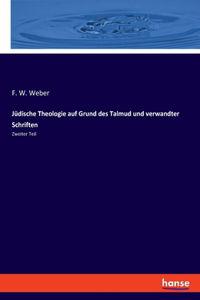 F. W. Weber

Jüdische Theologie auf Grund des Talmud und verwandter Schriften

Zweiter Teil

hanse